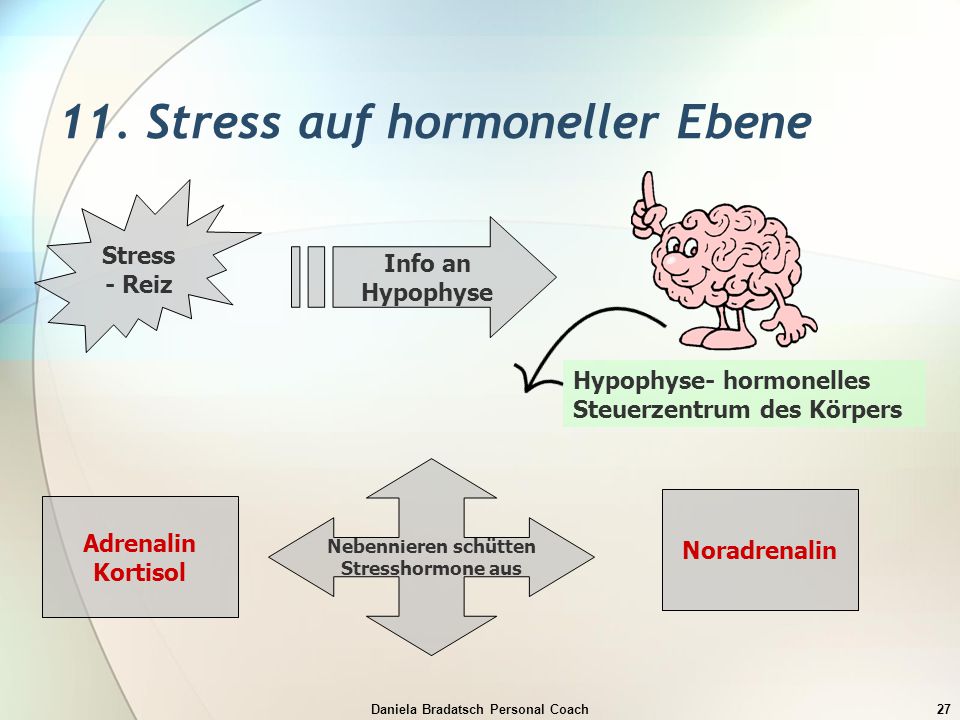 11. Stress auf hormoneller Ebene

Stress - Reiz

Info an Hypophyse

Hypophyse- hormonelles Steuerzentrum des Körpers

Adrenalin Kortisol

Nebennieren schütten Stresshormone aus

Noradrenalin

Daniela Bradatsch Personal Coach

27